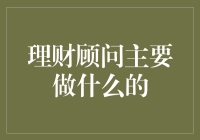 理财顾问主要做什么的